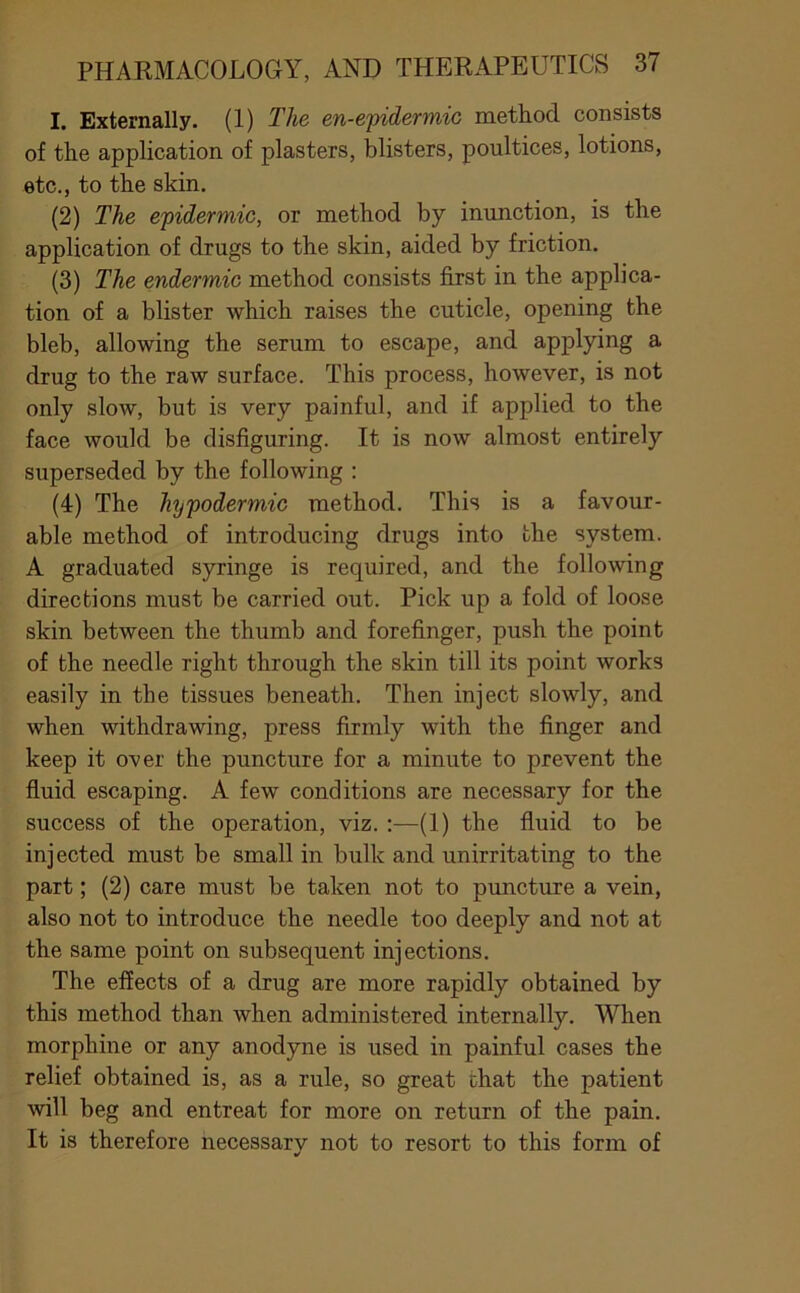 PHARMACOLOGY, AND THERAPEUTICS 37

I. Externally. (1) The en-epidermic method consists of the application of plasters, blisters, poultices, lotions, etc., to the skin.

(2) The epidermic, or method by inunction, is the application of drugs to the skin, aided by friction.

(3) The endermic method consists first in the application of a blister which raises the cuticle, opening the bleb, allowing the serum to escape, and applying a drug to the raw surface. This process, however, is not only slow, but is very painful, and if applied to the face would be disfiguring. It is now almost entirely superseded by the following :

(4) The hypodermic method. This is a favourable method of introducing drugs into the system. A graduated syringe is required, and the following directions must be carried out. Pick up a fold of loose skin between the thumb and forefinger, push the point of the needle right through the skin till its point works easily in the tissues beneath. Then inject slowly, and when withdrawing, press firmly with the finger and keep it over the puncture for a minute to prevent the fluid escaping. A few conditions are necessary for the success of the operation, viz. :—(1) the fluid to be injected must be small in bulk and unirritating to the part ; (2) care must be taken not to puncture a vein, also not to introduce the needle too deeply and not at the same point on subsequent injections. The effects of a drug are more rapidly obtained by this method than when administered internally. When morphine or any anodyne is used in painful cases the relief obtained is, as a rule, so great that the patient will beg and entreat for more on return of the pain. It is therefore necessary not to resort to this form of